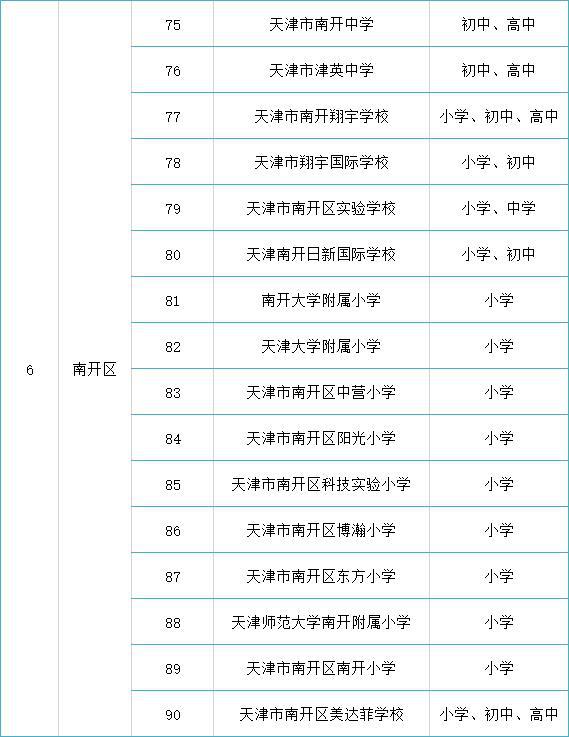 | 6 | 南开区 | 75 | 天津市南开中学 | 初中、高中 |
|---|---|---|---|---|
| | | 76 | 天津市津英中学 | 初中、高中 |
| | | 77 | 天津市南开翔宇学校 | 小学、初中、高中 |
| | | 78 | 天津市翔宇国际学校 | 小学、初中 |
| | | 79 | 天津市南开区实验学校 | 小学、中学 |
| | | 80 | 天津南开日新国际学校 | 小学、初中 |
| | | 81 | 南开大学附属小学 | 小学 |
| | | 82 | 天津大学附属小学 | 小学 |
| | | 83 | 天津市南开区中营小学 | 小学 |
| | | 84 | 天津市南开区阳光小学 | 小学 |
| | | 85 | 天津市南开区科技实验小学 | 小学 |
| | | 86 | 天津市南开区博瀚小学 | 小学 |
| | | 87 | 天津市南开区东方小学 | 小学 |
| | | 88 | 天津师范大学南开附属小学 | 小学 |
| | | 89 | 天津市南开区南开小学 | 小学 |
| | | 90 | 天津市南开区美达菲学校 | 小学、初中、高中 |